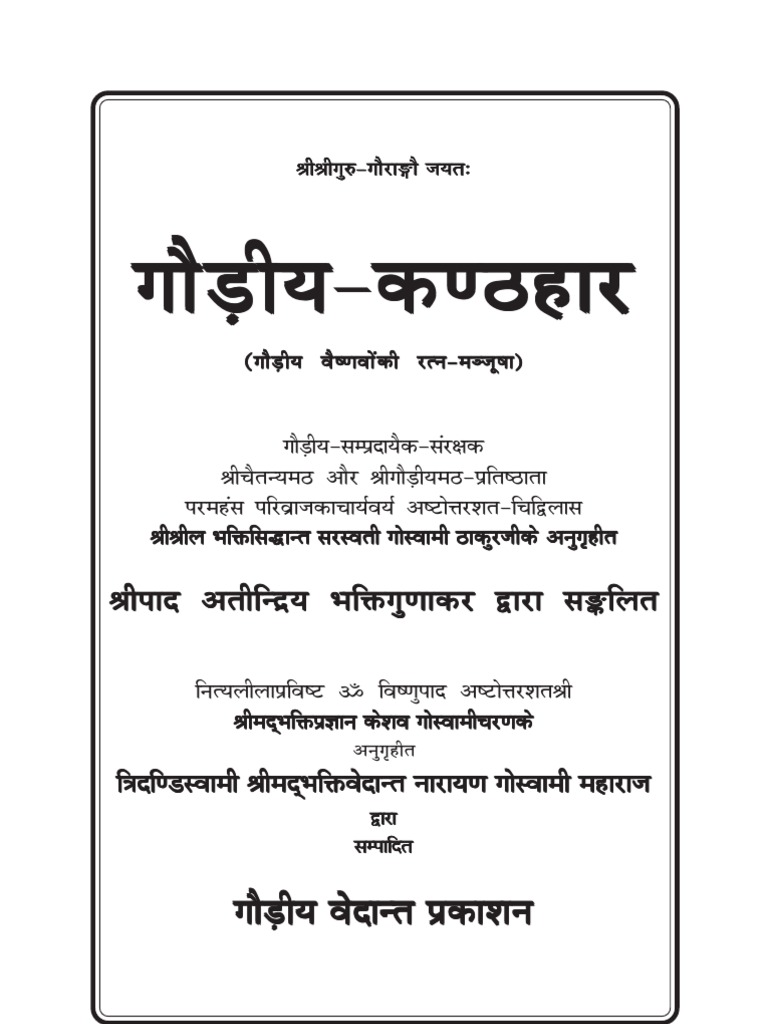 श्रीश्रीगुरु-गौराङ्गौ जयतः

गौड़ीय-कण्ठहार

(गौड़ीय वैष्णवोंकी रत्न-मञ्जूषा)

गौड़ीय-सम्प्रदायैक-संरक्षक
श्रीचैतन्यमठ और श्रीगौड़ीयमठ-प्रतिष्ठाता
परमहंस परिव्राजकाचार्यवर्य अष्टोत्तरशत-चिद्विलास
श्रीश्रील भक्तिसिद्धान्त सरस्वती गोस्वामी ठाकुरजीके अनुगृहीत

श्रीपाद अतीन्द्रिय भक्तिगुणाकर द्वारा सङ्कलित

नित्यलीलाप्रविष्ट ॐ विष्णुपाद अष्टोत्तरशतश्री
श्रीमद्भक्तिप्रज्ञान केशव गोस्वामीचरणके
अनुगृहीत
त्रिदण्डिस्वामी श्रीमद्भक्तिवेदान्त नारायण गोस्वामी महाराज
द्वारा
सम्पादित

गौड़ीय वेदान्त प्रकाशन